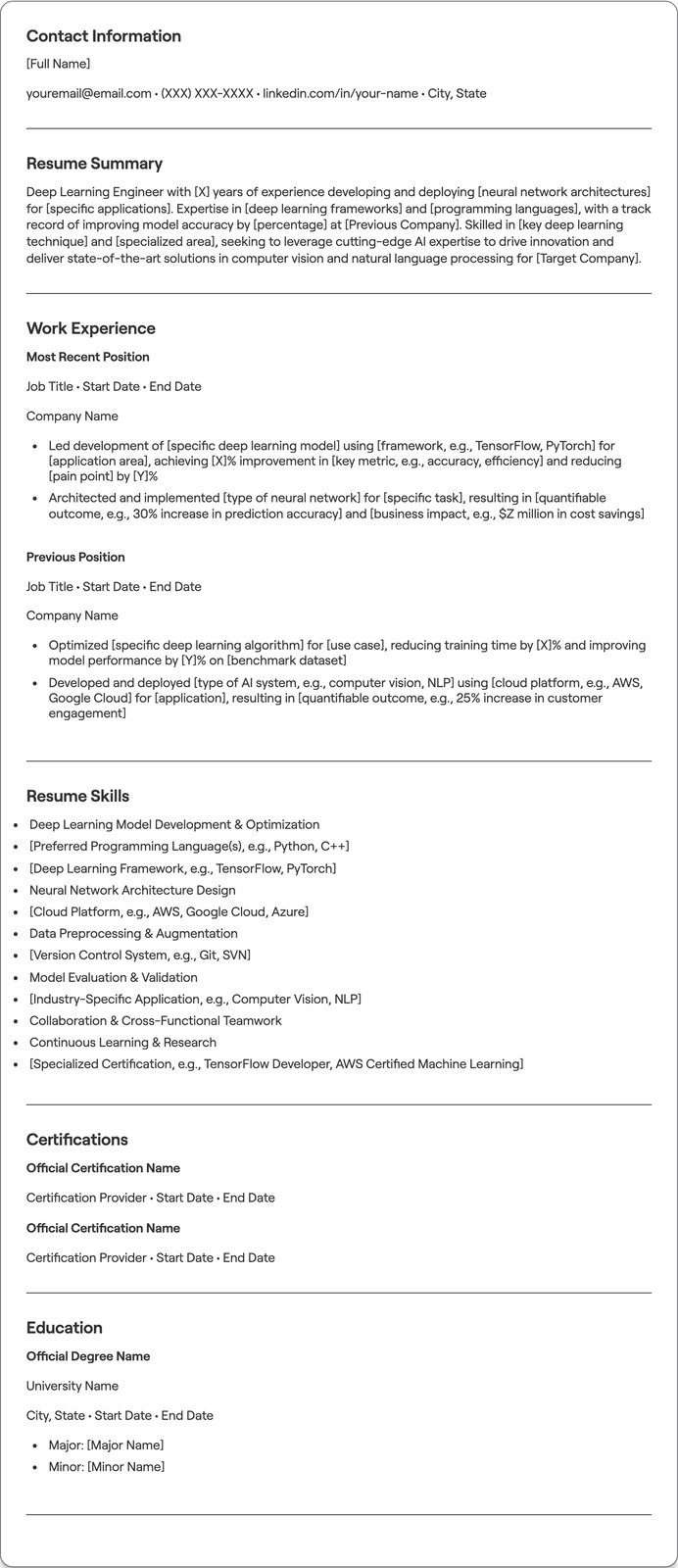 Contact Information

[Full Name]

youremail@email.com • (XXX) XXX-XXXX • linkedin.com/in/your-name • City, State

Resume Summary

Deep Learning Engineer with [X] years of experience developing and deploying [neural network architectures] for [specific applications]. Expertise in [deep learning frameworks] and [programming languages], with a track record of improving model accuracy by [percentage] at [Previous Company]. Skilled in [key deep learning technique] and [specialized area], seeking to leverage cutting-edge AI expertise to drive innovation and deliver state-of-the-art solutions in computer vision and natural language processing for [Target Company].

Work Experience

Most Recent Position

Job Title • Start Date • End Date

Company Name

• Led development of [specific deep learning model] using [framework, e.g., TensorFlow, PyTorch] for [application area], achieving [X]% improvement in [key metric, e.g., accuracy, efficiency] and reducing [pain point] by [Y]%
• Architected and implemented [type of neural network] for [specific task], resulting in [quantifiable outcome, e.g., 30% increase in prediction accuracy] and [business impact, e.g., $Z million in cost savings]

Previous Position

Job Title • Start Date • End Date

Company Name

• Optimized [specific deep learning algorithm] for [use case], reducing training time by [X]% and improving model performance by [Y]% on [benchmark dataset]
• Developed and deployed [type of AI system, e.g., computer vision, NLP] using [cloud platform, e.g., AWS, Google Cloud] for [application], resulting in [quantifiable outcome, e.g., 25% increase in customer engagement]

Resume Skills

• Deep Learning Model Development & Optimization
• [Preferred Programming Language(s), e.g., Python, C++]
• [Deep Learning Framework, e.g., TensorFlow, PyTorch]
• Neural Network Architecture Design
• [Cloud Platform, e.g., AWS, Google Cloud, Azure]
• Data Preprocessing & Augmentation
• [Version Control System, e.g., Git, SVN]
• Model Evaluation & Validation
• [Industry-Specific Application, e.g., Computer Vision, NLP]
• Collaboration & Cross-Functional Teamwork
• Continuous Learning & Research
• [Specialized Certification, e.g., TensorFlow Developer, AWS Certified Machine Learning]

Certifications

Official Certification Name

Certification Provider • Start Date • End Date

Official Certification Name

Certification Provider • Start Date • End Date

Education

Official Degree Name

University Name

City, State • Start Date • End Date

• Major: [Major Name]
• Minor: [Minor Name]